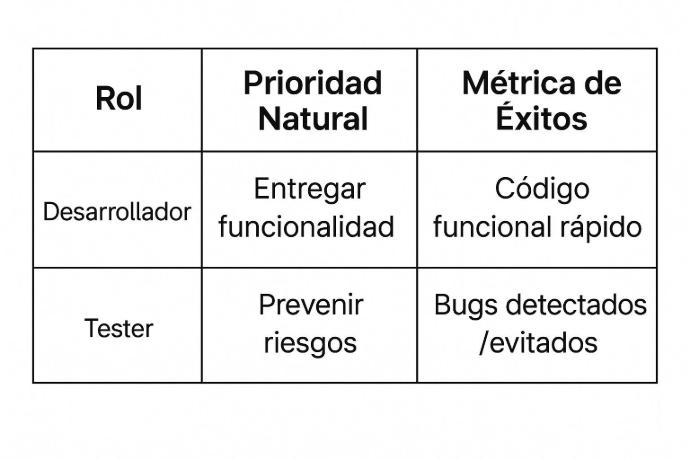 | Rol | Prioridad Natural | Métrica de Éxitos |
|---|---|---|
| Desarrollador | Entregar funcionalidad | Código funcional rápido |
| Tester | Prevenir riesgos | Bugs detectados /evitados |